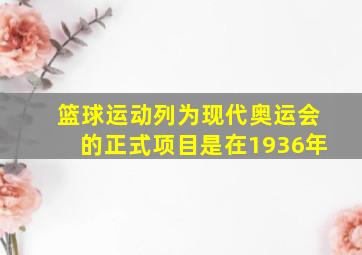 篮球运动列为现代奥运会的正式项目是在1936年